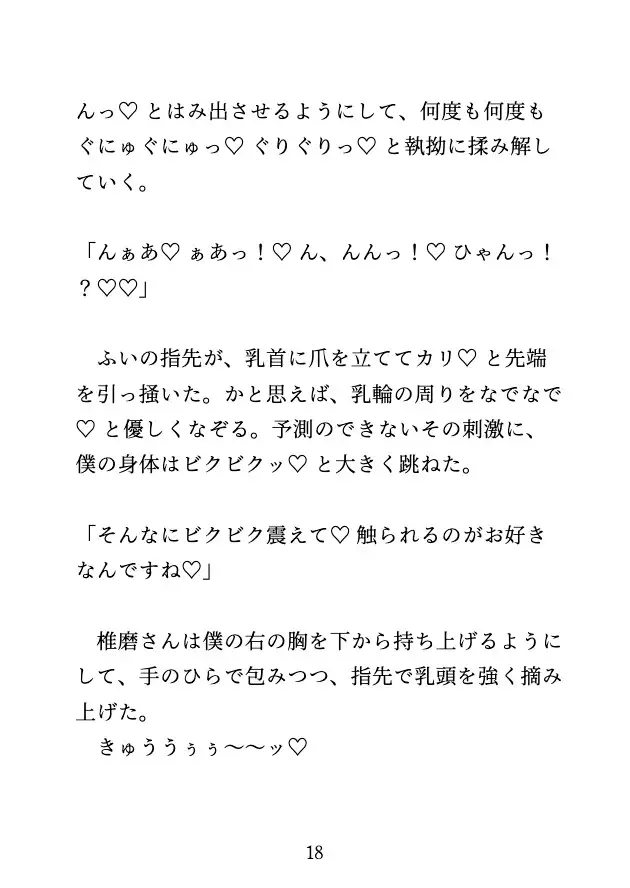 んっ♡ とはみ出させるようにして、何度も何度もぐにゅぐにゅっ♡ ぐりぐりっ♡ と執拗に揉み解していく。

「んぁあ♡ ぁあっ！♡ ん、んんっ！♡ ひゃんっ！？♡♡」

　ふいの指先が、乳首に爪を立ててカリ♡ と先端を引っ掻いた。かと思えば、乳輪の周りをなでなで♡ と優しくなぞる。予測のできないその刺激に、僕の身体はビクビクッ♡ と大きく跳ねた。

「そんなにビクビク震えて♡ 触られるのがお好きなんですね♡」

　椎磨さんは僕の右の胸を下から持ち上げるようにして、手のひらで包みつつ、指先で乳頭を強く摘み上げた。
　きゅううぅぅ〜〜ッ♡

18